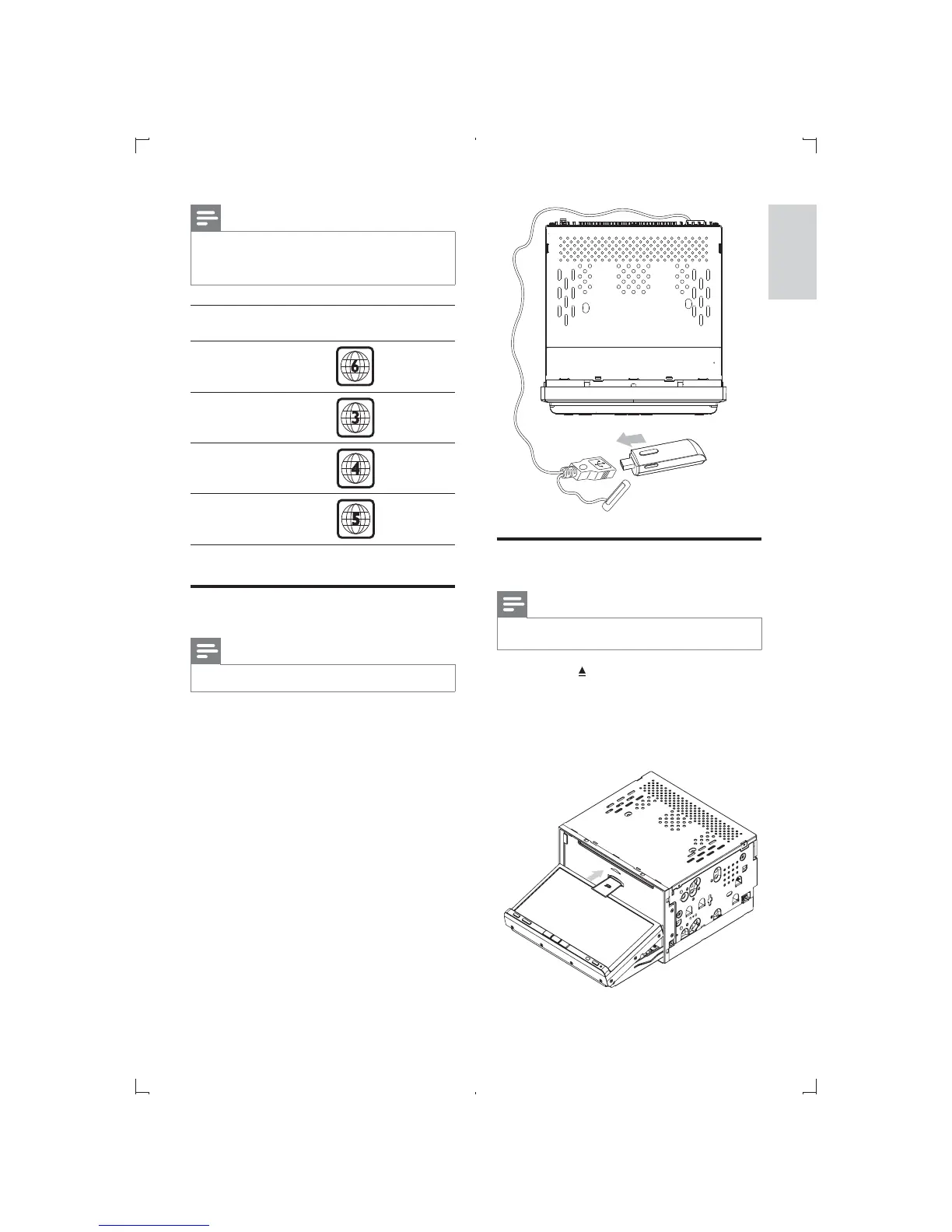 6

3

4

5